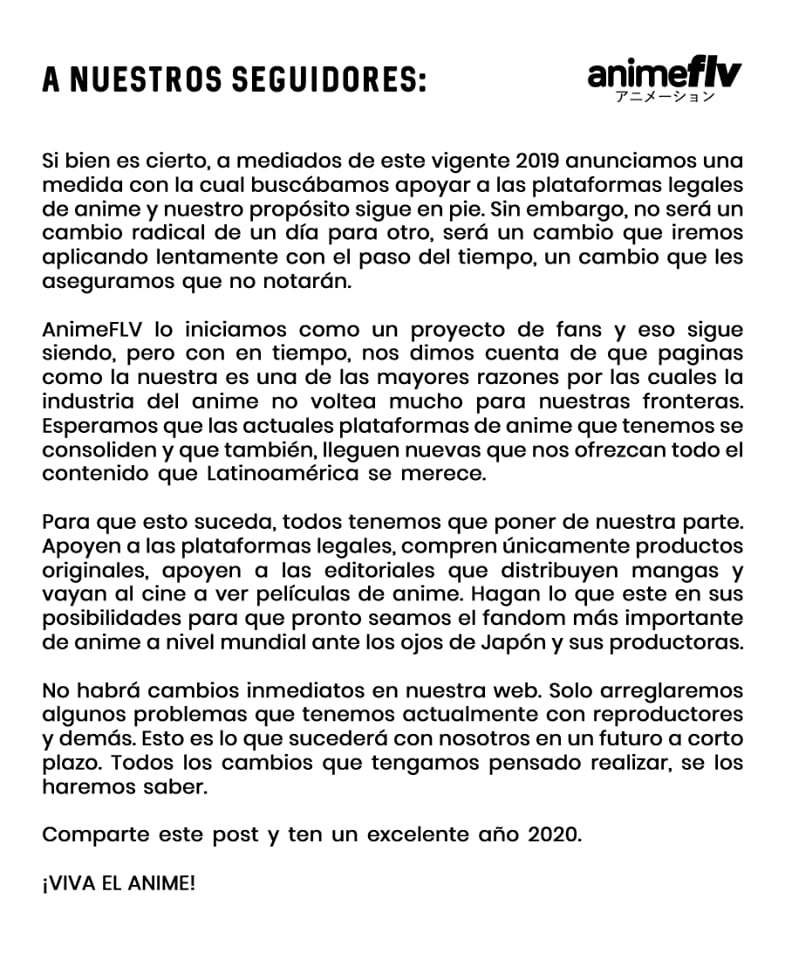 A NUESTROS SEGUIDORES:

animeflv
アニメーション

Si bien es cierto, a mediados de este vigente 2019 anunciamos una medida con la cual buscábamos apoyar a las plataformas legales de anime y nuestro propósito sigue en pie. Sin embargo, no será un cambio radical de un día para otro, será un cambio que iremos aplicando lentamente con el paso del tiempo, un cambio que les aseguramos que no notarán.

AnimeFLV lo iniciamos como un proyecto de fans y eso sigue siendo, pero con en tiempo, nos dimos cuenta de que paginas como la nuestra es una de las mayores razones por las cuales la industria del anime no voltea mucho para nuestras fronteras. Esperamos que las actuales plataformas de anime que tenemos se consoliden y que también, lleguen nuevas que nos ofrezcan todo el contenido que Latinoamérica se merece.

Para que esto suceda, todos tenemos que poner de nuestra parte. Apoyen a las plataformas legales, compren únicamente productos originales, apoyen a las editoriales que distribuyen mangas y vayan al cine a ver películas de anime. Hagan lo que este en sus posibilidades para que pronto seamos el fandom más importante de anime a nivel mundial ante los ojos de Japón y sus productoras.

No habrá cambios inmediatos en nuestra web. Solo arreglaremos algunos problemas que tenemos actualmente con reproductores y demás. Esto es lo que sucederá con nosotros en un futuro a corto plazo. Todos los cambios que tengamos pensado realizar, se los haremos saber.

Comparte este post y ten un excelente año 2020.

¡VIVA EL ANIME!